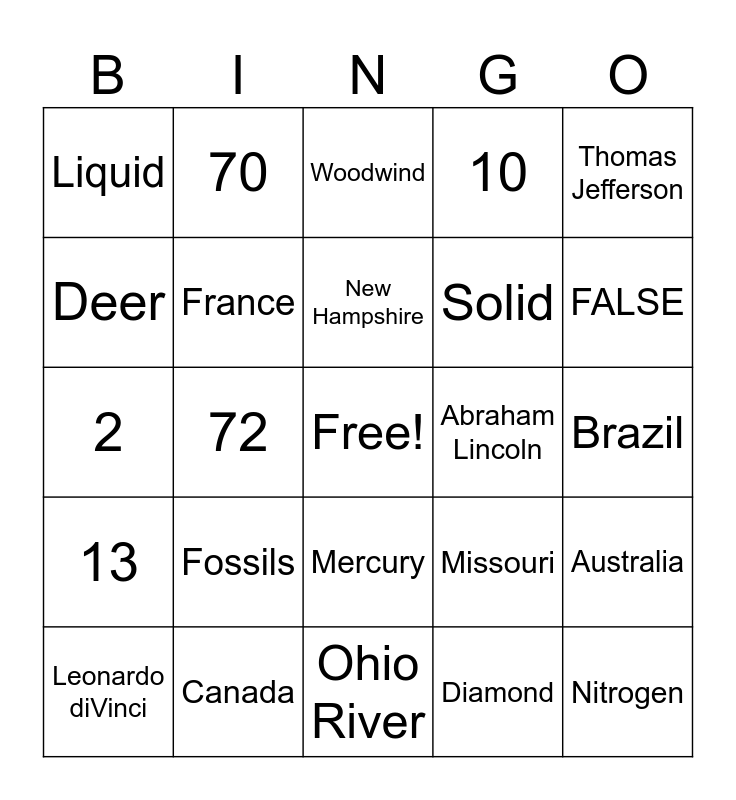 | B | I | N | G | O |
|---|---|---|---|---|
| Liquid | 70 | Woodwind | 10 | Thomas Jefferson |
| Deer | France | New Hampshire | Solid | FALSE |
| 2 | 72 | Free! | Abraham Lincoln | Brazil |
| 13 | Fossils | Mercury | Missouri | Australia |
| Leonardo diVinci | Canada | Ohio River | Diamond | Nitrogen |